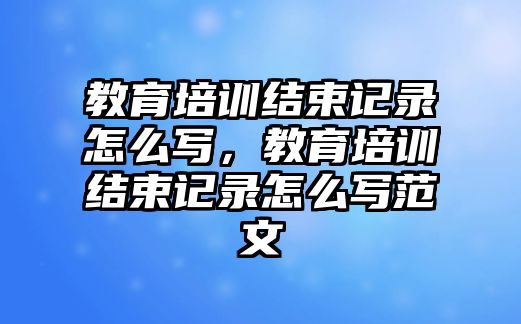 教育培训结束记录怎么写，教育培训结束记录怎么写范文